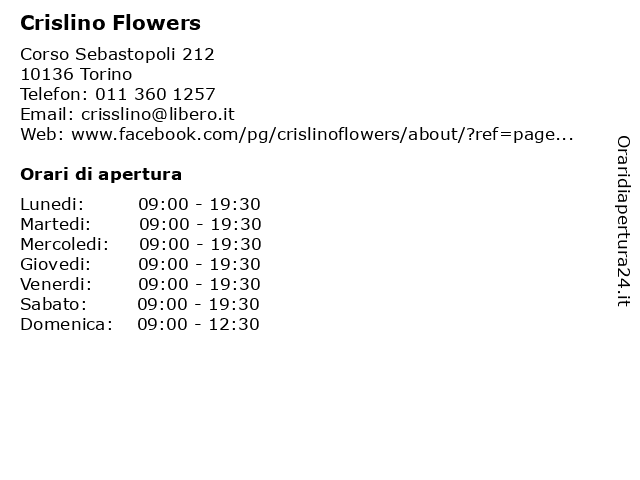 Crislino Flowers

Corso Sebastopoli 212
10136 Torino
Telefon: 011 360 1257
Email: crisslino@libero.it
Web: www.facebook.com/pg/crislinoflowers/about/?ref=page...

Orari di apertura

| Lunedi: | 09:00 - 19:30 |
|---|---|
| Martedi: | 09:00 - 19:30 |
| Mercoledi: | 09:00 - 19:30 |
| Giovedi: | 09:00 - 19:30 |
| Venerdi: | 09:00 - 19:30 |
| Sabato: | 09:00 - 19:30 |
| Domenica: | 09:00 - 12:30 |

Oraridiapertura24.it